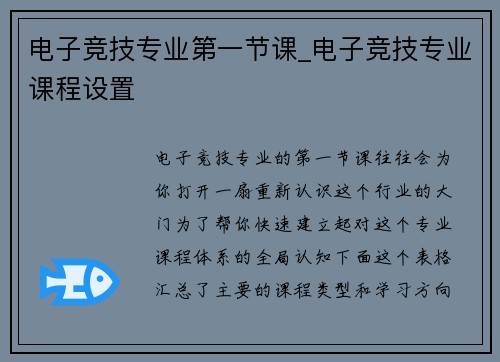 电子竞技专业第一节课_电子竞技专业课程设置

电子竞技专业的第一节课往往会为你打开一扇重新认识这个行业的大门为了帮你快速建立起对这个专业课程体系的全局认知下面这个表格汇总了主要的课程类型和学习方向